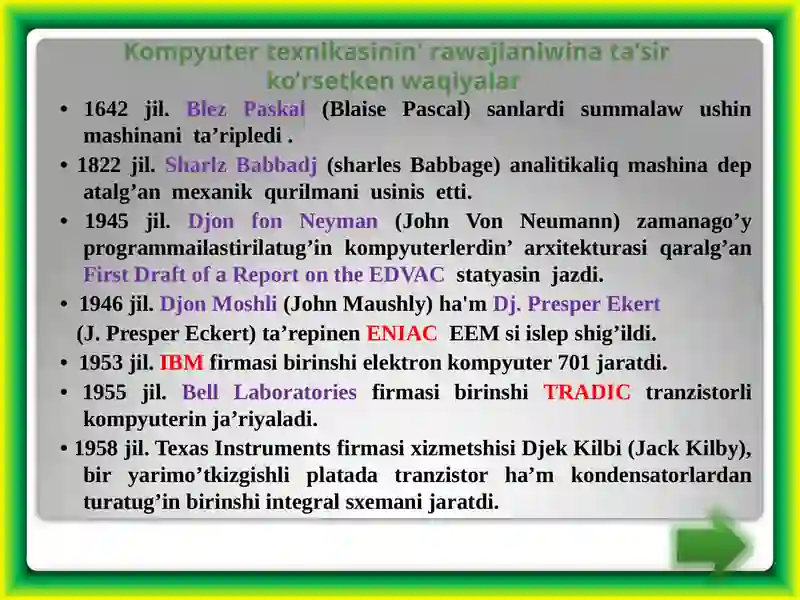 Kompyuter texnikasinin' rawajlaniwina ta'sir ko'rsetken waqiyalar

• 1642 jil. Blez Paskal (Blaise Pascal) sanlardi summalaw ushin mashinani ta’ripledi .

• 1822 jil. Sharlz Babbadj (sharles Babbage) analitikaliq mashina dep atalg’an mexanik qurilmani usinis etti.

• 1945 jil. Djon fon Neyman (John Von Neumann) zamanago’y programmailastirilatug’in kompyuterlerdin’ arxitekturasi qaralg’an First Draft of a Report on the EDVAC statyasin jazdi.

• 1946 jil. Djon Moshli (John Maushly) ha'm Dj. Presper Ekert (J. Presper Eckert) ta’repinen ENIAC EEM si islep shig’ildi.

• 1953 jil. IBM firmasi birinshi elektron kompyuter 701 jaratdi.

• 1955 jil. Bell Laboratories firmasi birinshi TRADIC tranzistorli kompyuterin ja’riyaladi.

• 1958 jil. Texas Instruments firmasi xizmetshisi Djek Kilbi (Jack Kilby), bir yarimo’tkizgishli platada tranzistor ha’m kondensatorlardan turatug’in birinshi integral sxemani jaratdi.